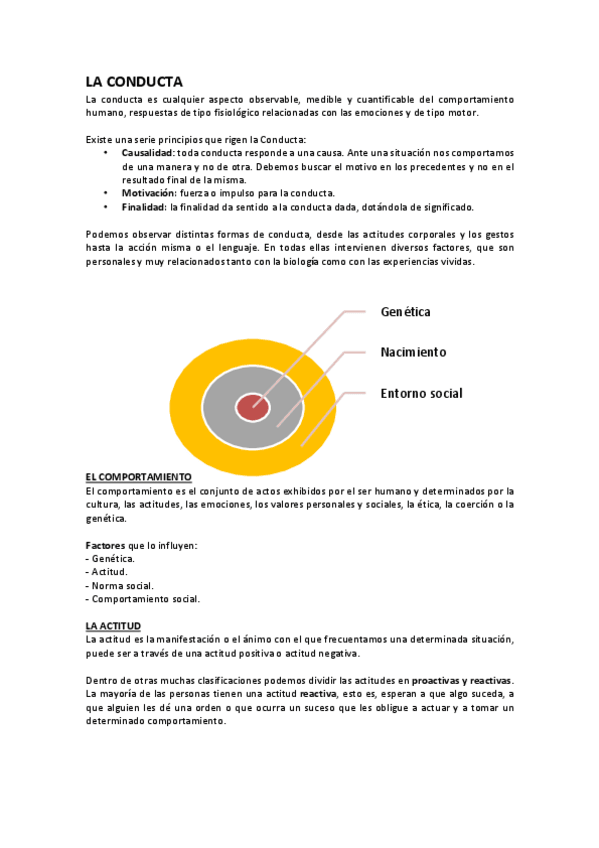 LA CONDUCTA
La conducta es cualquier aspecto observable, medible y cuantificable del comportamiento humano, respuestas de tipo fisiológico relacionadas con las emociones y de tipo motor.

Existe una serie principios que rigen la Conducta:
• Causalidad: toda conducta responde a una causa. Ante una situación nos comportamos de una manera y no de otra. Debemos buscar el motivo en los precedentes y no en el resultado final de la misma.
• Motivación: fuerza o impulso para la conducta.
• Finalidad: la finalidad da sentido a la conducta dada, dotándola de significado.

Podemos observar distintas formas de conducta, desde las actitudes corporales y los gestos hasta la acción misma o el lenguaje. En todas ellas intervienen diversos factores, que son personales y muy relacionados tanto con la biología como con las experiencias vividas.

Genética
Nacimiento
Entorno social

EL COMPORTAMIENTO
El comportamiento es el conjunto de actos exhibidos por el ser humano y determinados por la cultura, las actitudes, las emociones, los valores personales y sociales, la ética, la coerción o la genética.

Factores que lo influyen:
- Genética.
- Actitud.
- Norma social.
- Comportamiento social.

LA ACTITUD
La actitud es la manifestación o el ánimo con el que frecuentamos una determinada situación, puede ser a través de una actitud positiva o actitud negativa.

Dentro de otras muchas clasificaciones podemos dividir las actitudes en proactivas y reactivas. La mayoría de las personas tienen una actitud reactiva, esto es, esperan a que algo suceda, a que alguien les dé una orden o que ocurra un suceso que les obligue a actuar y a tomar un determinado comportamiento.